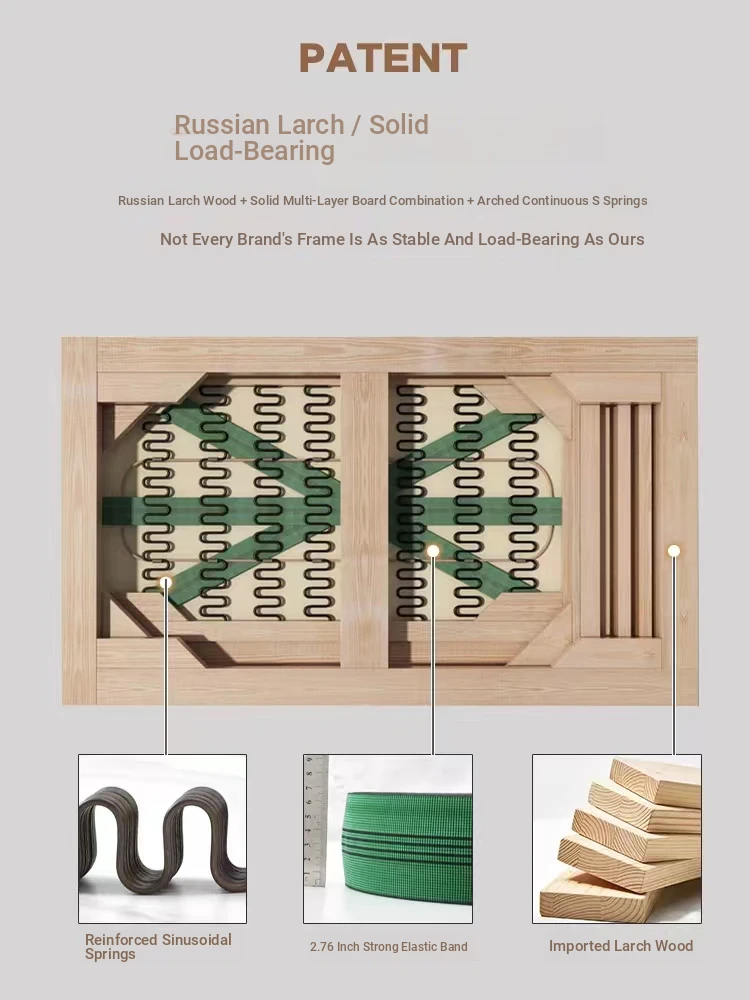 PATENT

Russian Larch / Solid Load-Bearing

Russian Larch Wood + Solid Multi-Layer Board Combination + Arched Continuous S Springs

Not Every Brand's Frame Is As Stable And Load-Bearing As Ours

Reinforced Sinusoidal Springs

2.76 Inch Strong Elastic Band

Imported Larch Wood